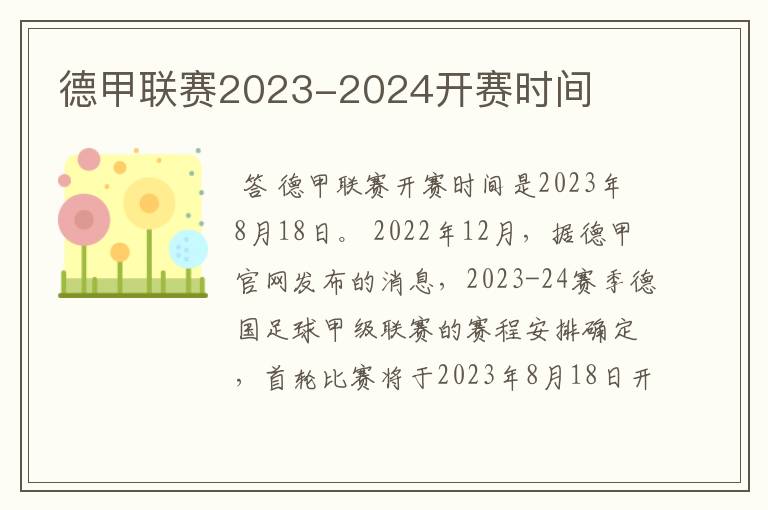 德甲联赛2023-2024开赛时间

答 德甲联赛开赛时间是2023年8月18日。 2022年12月，据德甲官网发布的消息，2023-24赛季德国足球甲级联赛的赛程安排确定，首轮比赛将于2023年8月18日开